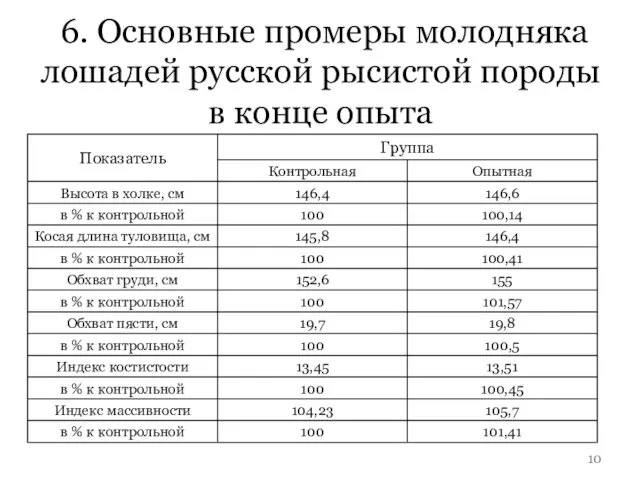 6. Основные промеры молодняка лошадей русской рысистой породы в конце опыта

| Показатель | Группа | |
|---|---|---|
| | Контрольная | Опытная |
| Высота в холке, см | 146,4 | 146,6 |
| в % к контрольной | 100 | 100,14 |
| Косая длина туловища, см | 145,8 | 146,4 |
| в % к контрольной | 100 | 100,41 |
| Обхват груди, см | 152,6 | 155 |
| в % к контрольной | 100 | 101,57 |
| Обхват пясти, см | 19,7 | 19,8 |
| в % к контрольной | 100 | 100,5 |
| Индекс костистости | 13,45 | 13,51 |
| в % к контрольной | 100 | 100,45 |
| Индекс массивности | 104,23 | 105,7 |
| в % к контрольной | 100 | 101,41 |

10